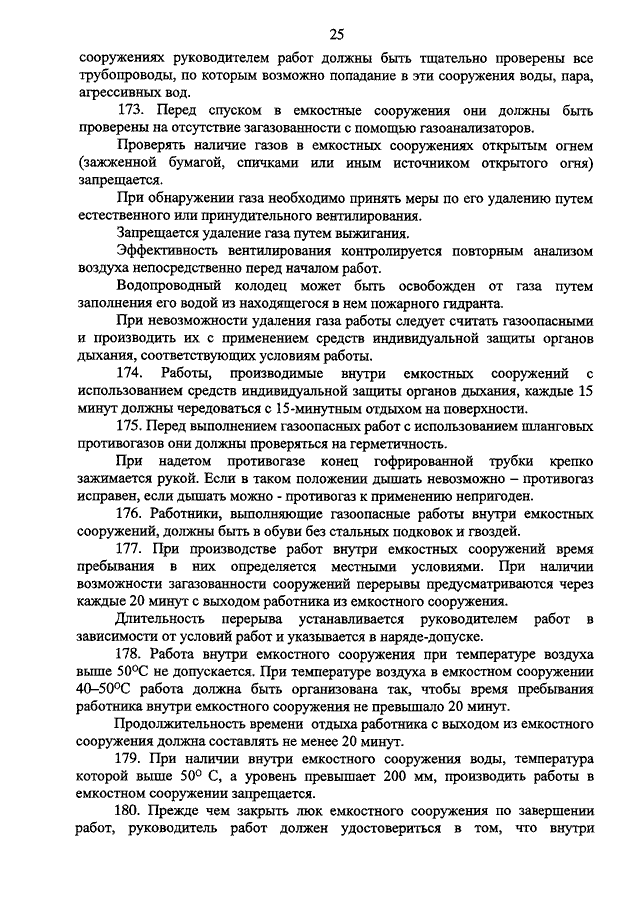 25

сооружениях руководителем работ должны быть тщательно проверены все трубопроводы, по которым возможно попадание в эти сооружения воды, пара, агрессивных вод.

173. Перед спуском в емкостные сооружения они должны быть проверены на отсутствие загазованности с помощью газоанализаторов.

Проверять наличие газов в емкостных сооружениях открытым огнем (зажженной бумагой, спичками или иным источником открытого огня) запрещается.

При обнаружении газа необходимо принять меры по его удалению путем естественного или принудительного вентилирования.

Запрещается удаление газа путем выжигания.

Эффективность вентилирования контролируется повторным анализом воздуха непосредственно перед началом работ.

Водопроводный колодец может быть освобожден от газа путем заполнения его водой из находящегося в нем пожарного гидранта.

При невозможности удаления газа работы следует считать газоопасными и производить их с применением средств индивидуальной защиты органов дыхания, соответствующих условиям работы.

174. Работы, производимые внутри емкостных сооружений с использованием средств индивидуальной защиты органов дыхания, каждые 15 минут должны чередоваться с 15-минутным отдыхом на поверхности.

175. Перед выполнением газоопасных работ с использованием шланговых противогазов они должны проверяться на герметичность.

При надетом противогазе конец гофрированной трубки крепко зажимается рукой. Если в таком положении дышать невозможно – противогаз исправен, если дышать можно - противогаз к применению непригоден.

176. Работники, выполняющие газоопасные работы внутри емкостных сооружений, должны быть в обуви без стальных подковок и гвоздей.

177. При производстве работ внутри емкостных сооружений время пребывания в них определяется местными условиями. При наличии возможности загазованности сооружений перерывы предусматриваются через каждые 20 минут с выходом работника из емкостного сооружения.

Длительность перерыва устанавливается руководителем работ в зависимости от условий работ и указывается в наряде-допуске.

178. Работа внутри емкостного сооружения при температуре воздуха выше 50°С не допускается. При температуре воздуха в емкостном сооружении 40–50°С работа должна быть организована так, чтобы время пребывания работника внутри емкостного сооружения не превышало 20 минут.

Продолжительность времени отдыха работника с выходом из емкостного сооружения должна составлять не менее 20 минут.

179. При наличии внутри емкостного сооружения воды, температура которой выше 50° С, а уровень превышает 200 мм, производить работы в емкостном сооружении запрещается.

180. Прежде чем закрыть люк емкостного сооружения по завершении работ, руководитель работ должен удостовериться в том, что внутри